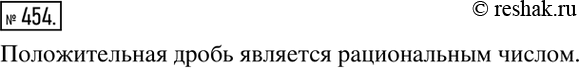 № 454.

© reshak.ru

Положительная дробь является рациональным числом.